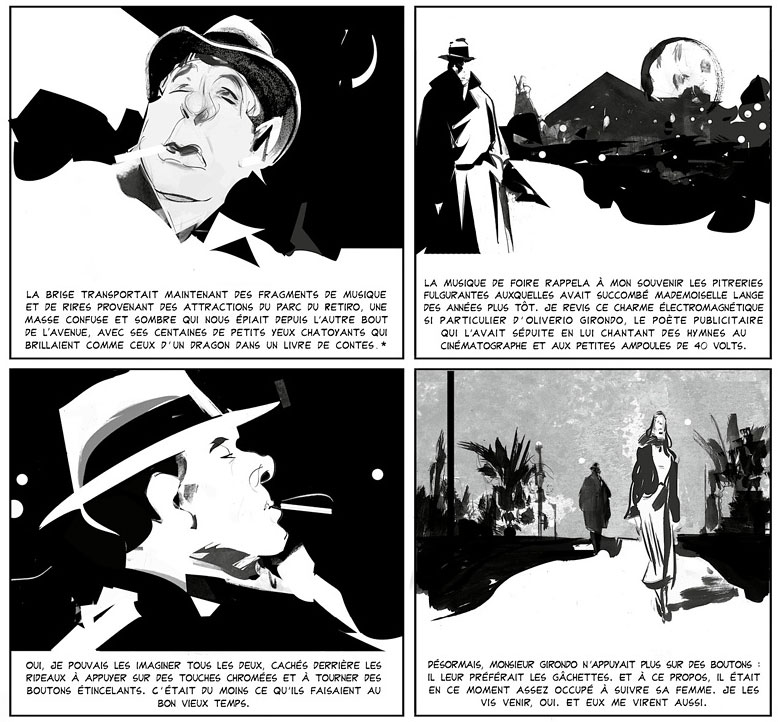 LA BRISE TRANSPORTAIT MAINTENANT DES FRAGMENTS DE MUSIQUE ET DE RIRES PROVENANT DES ATTRACTIONS DU PARC DU RETIRO, UNE MASSE CONFUSE ET SOMBRE QUI NOUS ÉPIAIT DEPUIS L'AUTRE BOUT DE L'AVENUE, AVEC SES CENTAINES DE PETITS YEUX CHATOYANTS QUI BRILLAIENT COMME CEUX D'UN DRAGON DANS UN LIVRE DE CONTES.*

LA MUSIQUE DE FOIRE RAPPELA À MON SOUVENIR LES PITRERIES FULGURANTES AUXQUELLES AVAIT SUCCOMBÉ MADEMOISELLE LANGE DES ANNÉES PLUS TÔT. JE REVIS CE CHARME ÉLECTROMAGNÉTIQUE SI PARTICULIER D'OLIVERIO GIRONDO, LE POÈTE PUBLICITAIRE QUI L'AVAIT SÉDUITE EN LUI CHANTANT DES HYMNES AU CINÉMATOGRAPHE ET AUX PETITES AMPOULES DE 40 VOLTS.

OUI, JE POUVAIS LES IMAGINER TOUS LES DEUX, CACHÉS DERRIÈRE LES RIDEAUX À APPUYER SUR DES TOUCHES CHROMÉES ET À TOURNER DES BOUTONS ÉTINCELANTS. C'ÉTAIT DU MOINS CE QU'ILS FAISAIENT AU BON VIEUX TEMPS.

DÉSORMAIS, MONSIEUR GIRONDO N'APPUYAIT PLUS SUR DES BOUTONS : IL LEUR PRÉFÉRAIT LES GÂCHETTES. ET À CE PROPOS, IL ÉTAIT EN CE MOMENT ASSEZ OCCUPÉ À SUIVRE SA FEMME. JE LES VIS VENIR, OUI. ET EUX ME VIRENT AUSSI.